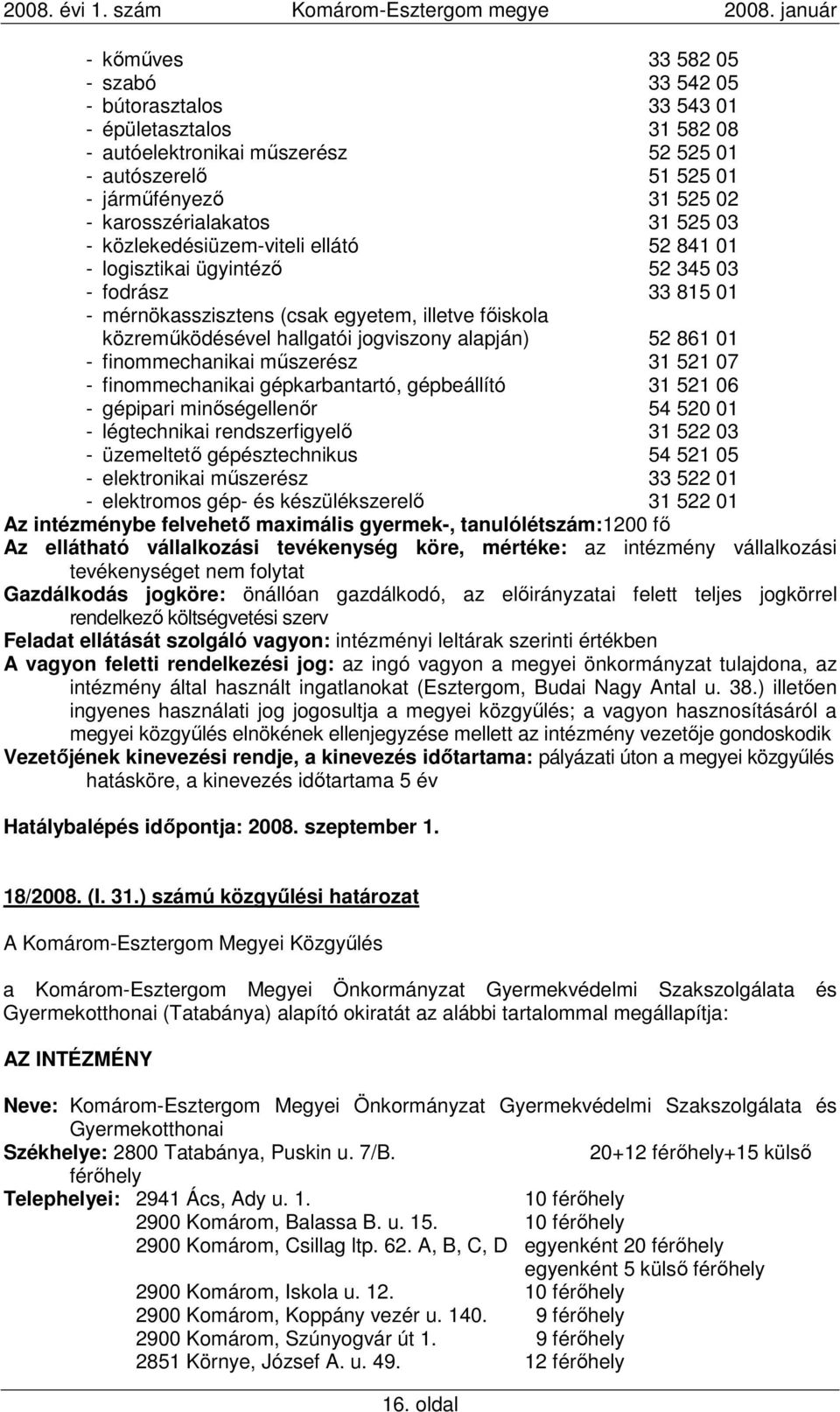 2008. évi 1. szám Komárom-Esztergom megye 2008. január

- kőműves 33 582 05
- szabó 33 542 05
- bútorasztalos 33 543 01
- épületasztalos 31 582 08
- autóelektronikai műszerész 52 525 01
- autószerelő 51 525 01
- járműfényező 31 525 02
- karosszérialakatos 31 525 03
- közlekedésiüzem-viteli ellátó 52 841 01
- logisztikai ügyintéző 52 345 03
- fodrász 33 815 01
- mérnökasszisztens (csak egyetem, illetve főiskola közreműködésével hallgatói jogviszony alapján) 52 861 01
- finommechanikai műszerész 31 521 07
- finommechanikai gépkarbantartó, gépbeállító 31 521 06
- gépipari minőségellenőr 54 520 01
- légtechnikai rendszerfigyelő 31 522 03
- üzemeltető gépésztechnikus 54 521 05
- elektronikai műszerész 33 522 01
- elektromos gép- és készülékszerelő 31 522 01

Az intézménybe felvehető maximális gyermek-, tanulólétszám:1200 fő

Az ellátható vállalkozási tevékenység köre, mértéke: az intézmény vállalkozási tevékenységet nem folytat

Gazdálkodás jogköre: önállóan gazdálkodó, az előirányzatai felett teljes jogkörrel rendelkező költségvetési szerv

Feladat ellátását szolgáló vagyon: intézményi leltárak szerinti értékben

A vagyon feletti rendelkezési jog: az ingó vagyon a megyei önkormányzat tulajdona, az intézmény által használt ingatlanokat (Esztergom, Budai Nagy Antal u. 38.) illetően ingyenes használati jog jogosultja a megyei közgyűlés; a vagyon hasznosításáról a megyei közgyűlés elnökének ellenjegyzése mellett az intézmény vezetője gondoskodik

Vezetőjének kinevezési rendje, a kinevezés időtartama: pályázati úton a megyei közgyűlés hatásköre, a kinevezés időtartama 5 év

Hatálybalépés időpontja: 2008. szeptember 1.

18/2008. (I. 31.) számú közgyűlési határozat

A Komárom-Esztergom Megyei Közgyűlés

a Komárom-Esztergom Megyei Önkormányzat Gyermekvédelmi Szakszolgálata és Gyermekotthonai (Tatabánya) alapító okiratát az alábbi tartalommal megállapítja:

AZ INTÉZMÉNY

Neve: Komárom-Esztergom Megyei Önkormányzat Gyermekvédelmi Szakszolgálata és Gyermekotthonai

Székhelye: 2800 Tatabánya, Puskin u. 7/B. 20+12 férőhely+15 külső férőhely

Telephelyei: 2941 Ács, Ady u. 1. 10 férőhely
2900 Komárom, Balassa B. u. 15. 10 férőhely
2900 Komárom, Csillag ltp. 62. A, B, C, D egyenként 20 férőhely
egyenként 5 külső férőhely
2900 Komárom, Iskola u. 12. 10 férőhely
2900 Komárom, Koppány vezér u. 140. 9 férőhely
2900 Komárom, Szúnyogvár út 1. 9 férőhely
2851 Környe, József A. u. 49. 12 férőhely

16. oldal